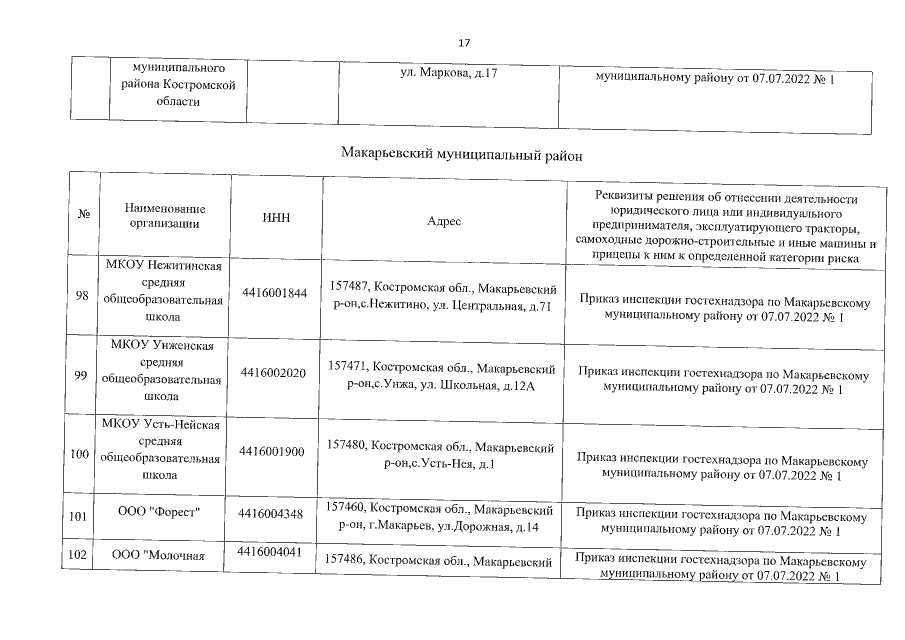 17

| | муниципального района Костромской области | | ул. Маркова, д.17 | муниципальному району от 07.07.2022 № 1 |
|---|---|---|---|---|

Макарьевский муниципальный район

| № | Наименование организации | ИНН | Адрес | Реквизиты решения об отнесении деятельности юридического лица или индивидуального предпринимателя, эксплуатирующего тракторы, самоходные дорожно-строительные и иные машины и прицепы к ним к определенной категории риска |
|---|---|---|---|---|
| 98 | МКОУ Нежитинская средняя общеобразовательная школа | 4416001844 | 157487, Костромская обл., Макарьевский р-он,с.Нежитино, ул. Центральная, д.71 | Приказ инспекции гостехнадзора по Макарьевскому муниципальному району от 07.07.2022 № 1 |
| 99 | МКОУ Унженская средняя общеобразовательная школа | 4416002020 | 157471, Костромская обл., Макарьевский р-он,с.Унжа, ул. Школьная, д.12А | Приказ инспекции гостехнадзора по Макарьевскому муниципальному району от 07.07.2022 № 1 |
| 100 | МКОУ Усть-Нейская средняя общеобразовательная школа | 4416001900 | 157480, Костромская обл., Макарьевский р-он,с.Усть-Нея, д.1 | Приказ инспекции гостехнадзора по Макарьевскому муниципальному району от 07.07.2022 № 1 |
| 101 | ООО "Форест" | 4416004348 | 157460, Костромская обл., Макарьевский р-он, г.Макарьев, ул.Дорожная, д.14 | Приказ инспекции гостехнадзора по Макарьевскому муниципальному району от 07.07.2022 № 1 |
| 102 | ООО "Молочная | 4416004041 | 157486, Костромская обл., Макарьевский | Приказ инспекции гостехнадзора по Макарьевскому муниципальному району от 07.07.2022 № 1 |